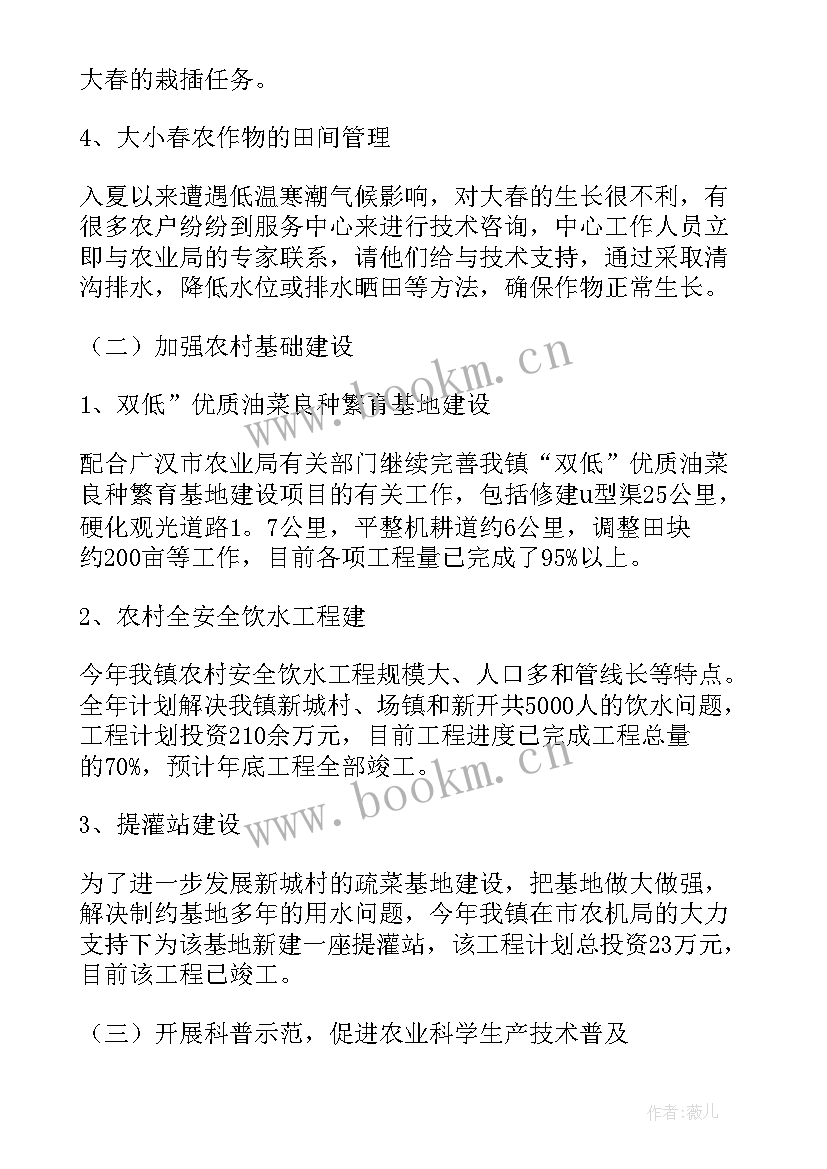 大春的栽插任务。

4、大小春农作物的田间管理

入夏以来遭遇低温寒潮气候影响，对大春的生长很不利，有很多农户纷纷到服务中心来进行技术咨询，中心工作人员立即与农业局的专家联系，请他们给与技术支持，通过采取清沟排水，降低水位或排水晒田等方法，确保作物正常生长。

（二）加强农村基础建设

1、双低”优质油菜良种繁育基地建设

配合广汉市农业局有关部门继续完善我镇“双低”优质油菜良种繁育基地建设项目的有关工作，包括修建u型渠25公里，硬化观光道路1。7公里，平整机耕道约6公里，调整田块约200亩等工作，目前各项工程量已完成了95%以上。

2、农村全安全饮水工程建

今年我镇农村安全饮水工程规模大、人口多和管线长等特点。全年计划解决我镇新城村、场镇和新开共5000人的饮水问题，工程计划投资210余万元，目前工程进度已完成工程总量的70%，预计年底工程全部竣工。

3、提灌站建设

为了进一步发展新城村的疏菜基地建设，把基地做大做强，解决制约基地多年的用水问题，今年我镇在市农机局的大力支持下为该基地新建一座提灌站，该工程计划总投资23万元，目前该工程已竣工。

（三）开展科普示范，促进农业科学生产技术普及

www.bookm.cn

www.bookm.cn

作者：薇儿